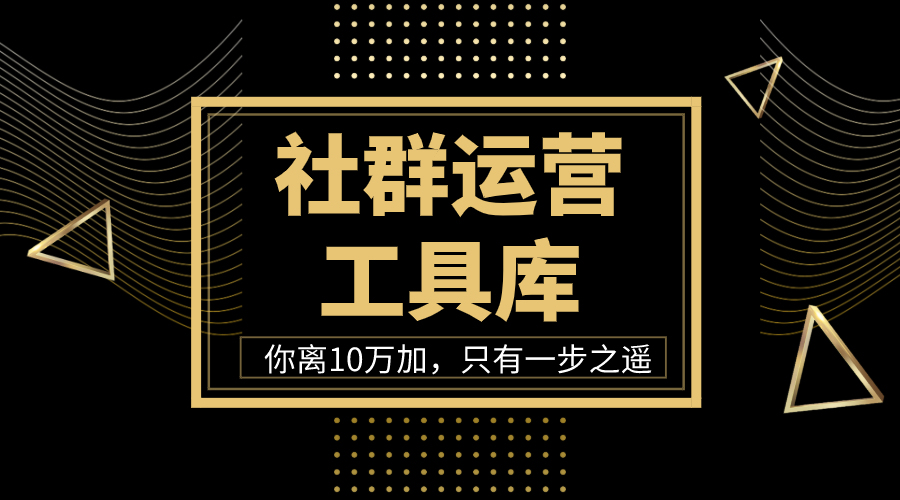 社群运营
工具库

你离10万加，只有一步之遥